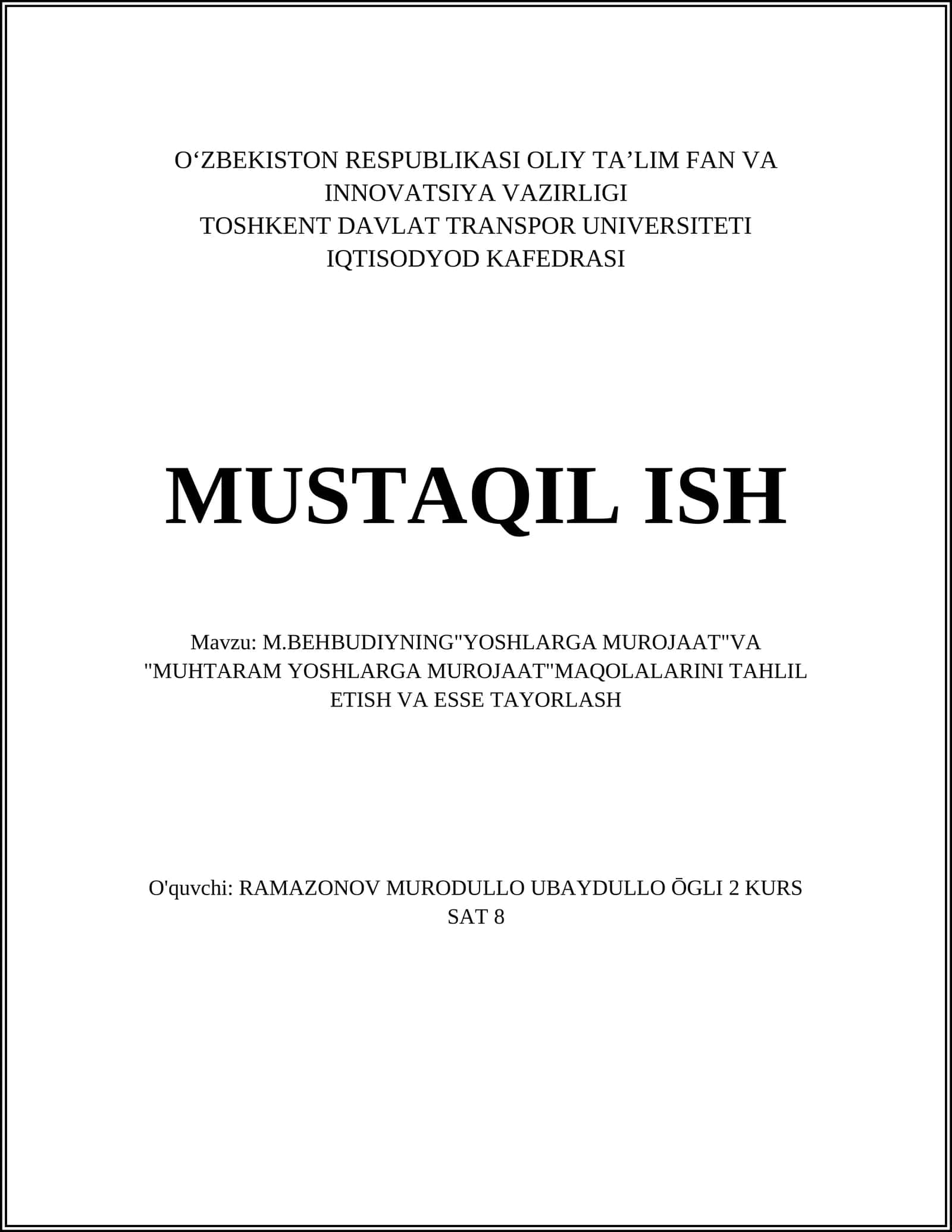 O'ZBEKISTON RESPUBLIKASI OLIY TA'LIM FAN VA INNOVATSIYA VAZIRLIGI
TOSHKENT DAVLAT TRANSPOR UNIVERSITETI
IQTISODYOD KAFEDRASI

MUSTAQIL ISH

Mavzu: M.BEHBUDIYNING"YOSHLARGA MUROJAAT"VA "MUHTARAM YOSHLARGA MUROJAAT"MAQOLALARINI TAHLIL ETISH VA ESSE TAYORLASH

O'quvchi: RAMAZONOV MURODULLO UBAYDULLO ŌGLI 2 KURS SAT 8